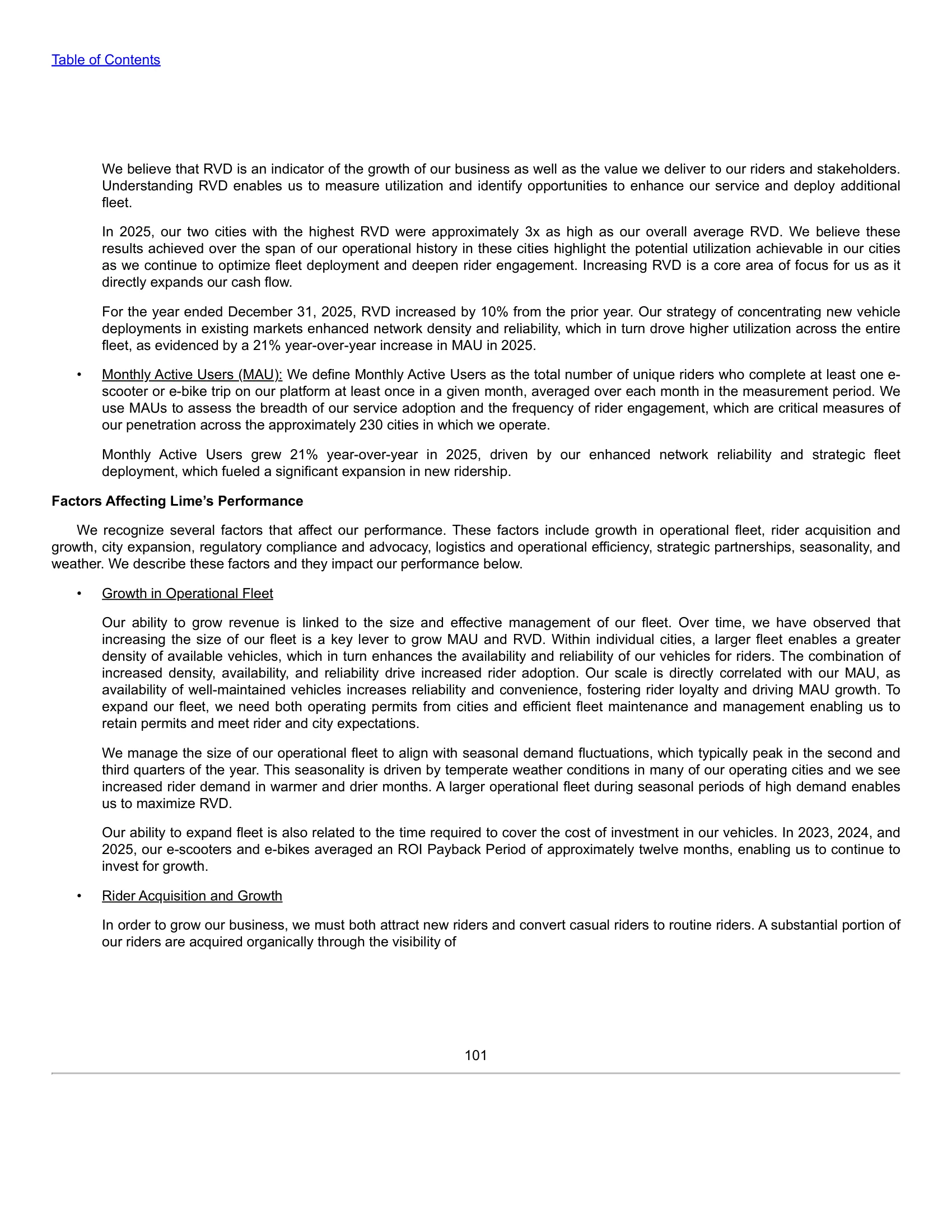 Table of Contents

We believe that RVD is an indicator of the growth of our business as well as the value we deliver to our riders and stakeholders. Understanding RVD enables us to measure utilization and identify opportunities to enhance our service and deploy additional fleet.

In 2025, our two cities with the highest RVD were approximately 3x as high as our overall average RVD. We believe these results achieved over the span of our operational history in these cities highlight the potential utilization achievable in our cities as we continue to optimize fleet deployment and deepen rider engagement. Increasing RVD is a core area of focus for us as it directly expands our cash flow.

For the year ended December 31, 2025, RVD increased by 10% from the prior year. Our strategy of concentrating new vehicle deployments in existing markets enhanced network density and reliability, which in turn drove higher utilization across the entire fleet, as evidenced by a 21% year-over-year increase in MAU in 2025.

• Monthly Active Users (MAU): We define Monthly Active Users as the total number of unique riders who complete at least one e-scooter or e-bike trip on our platform at least once in a given month, averaged over each month in the measurement period. We use MAUs to assess the breadth of our service adoption and the frequency of rider engagement, which are critical measures of our penetration across the approximately 230 cities in which we operate.

Monthly Active Users grew 21% year-over-year in 2025, driven by our enhanced network reliability and strategic fleet deployment, which fueled a significant expansion in new ridership.

Factors Affecting Lime's Performance

We recognize several factors that affect our performance. These factors include growth in operational fleet, rider acquisition and growth, city expansion, regulatory compliance and advocacy, logistics and operational efficiency, strategic partnerships, seasonality, and weather. We describe these factors and they impact our performance below.

• Growth in Operational Fleet

Our ability to grow revenue is linked to the size and effective management of our fleet. Over time, we have observed that increasing the size of our fleet is a key lever to grow MAU and RVD. Within individual cities, a larger fleet enables a greater density of available vehicles, which in turn enhances the availability and reliability of our vehicles for riders. The combination of increased density, availability, and reliability drive increased rider adoption. Our scale is directly correlated with our MAU, as availability of well-maintained vehicles increases reliability and convenience, fostering rider loyalty and driving MAU growth. To expand our fleet, we need both operating permits from cities and efficient fleet maintenance and management enabling us to retain permits and meet rider and city expectations.

We manage the size of our operational fleet to align with seasonal demand fluctuations, which typically peak in the second and third quarters of the year. This seasonality is driven by temperate weather conditions in many of our operating cities and we see increased rider demand in warmer and drier months. A larger operational fleet during seasonal periods of high demand enables us to maximize RVD.

Our ability to expand fleet is also related to the time required to cover the cost of investment in our vehicles. In 2023, 2024, and 2025, our e-scooters and e-bikes averaged an ROI Payback Period of approximately twelve months, enabling us to continue to invest for growth.

• Rider Acquisition and Growth

In order to grow our business, we must both attract new riders and convert casual riders to routine riders. A substantial portion of our riders are acquired organically through the visibility of

101